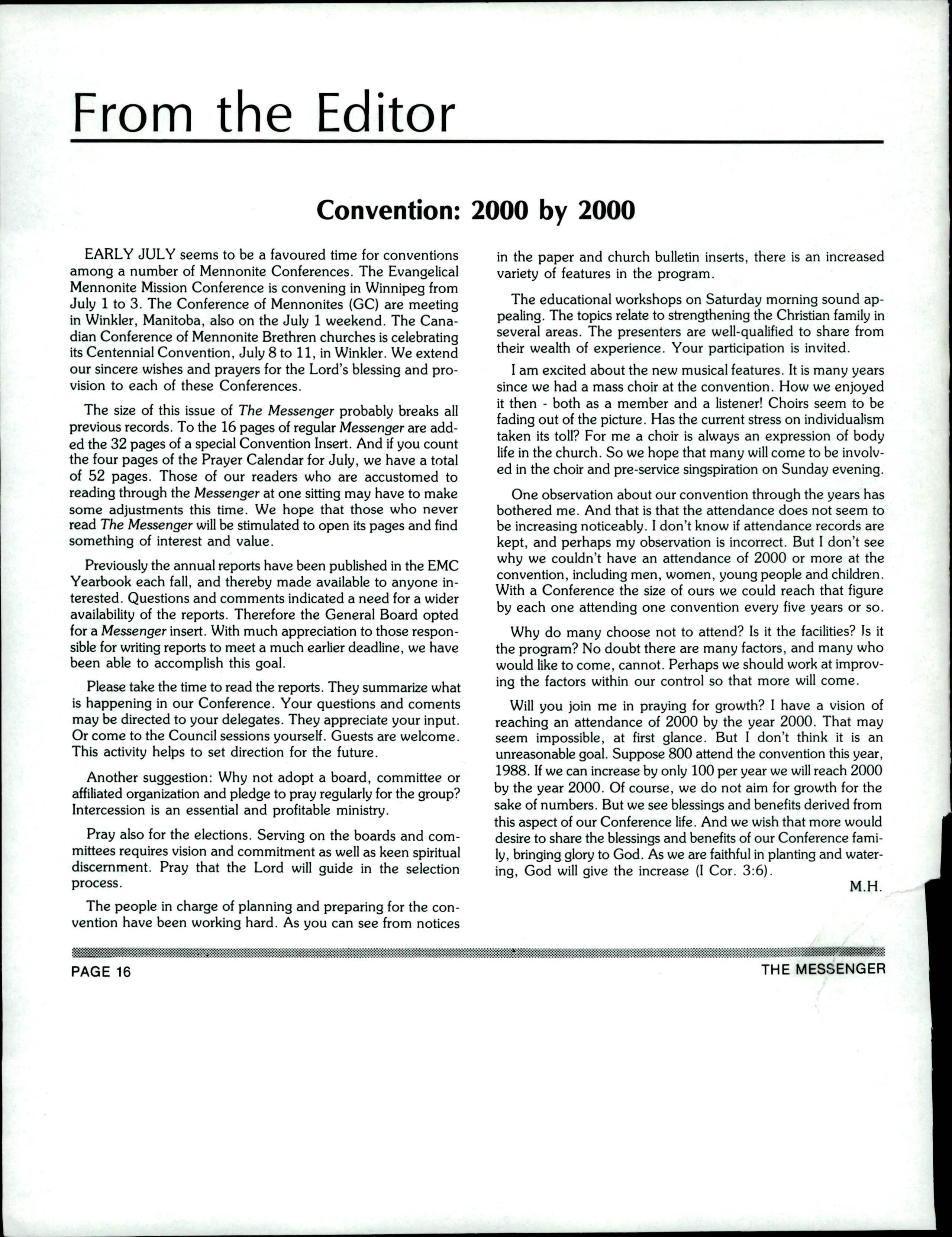 From the Editor

Convention: 2000 by 2000

EARLY JULY seems to be a favoured time for conventions among a number of Mennonite Conferences. The Evangelical Mennonite Mission Conference is convening in Winnipeg from July 1 to 3. The Conference of Mennonites (GC) are meeting in Winkler, Manitoba, also on the July 1 weekend. The Canadian Conference of Mennonite Brethren churches is celebrating its Centennial Convention, July 8 to 11, in Winkler. We extend our sincere wishes and prayers for the Lord's blessing and provision to each of these Conferences.

The size of this issue of The Messenger probably breaks all previous records. To the 16 pages of regular Messenger are added the 32 pages of a special Convention Insert. And if you count the four pages of the Prayer Calendar for July, we have a total of 52 pages. Those of our readers who are accustomed to reading through the Messenger at one sitting may have to make some adjustments this time. We hope that those who never read The Messenger will be stimulated to open its pages and find something of interest and value.

Previously the annual reports have been published in the EMC Yearbook each fall, and thereby made available to anyone interested. Questions and comments indicated a need for a wider availability of the reports. Therefore the General Board opted for a Messenger insert. With much appreciation to those responsible for writing reports to meet a much earlier deadline, we have been able to accomplish this goal.

Please take the time to read the reports. They summarize what is happening in our Conference. Your questions and coments may be directed to your delegates. They appreciate your input. Or come to the Council sessions yourself. Guests are welcome. This activity helps to set direction for the future.

Another suggestion: Why not adopt a board, committee or affiliated organization and pledge to pray regularly for the group? Intercession is an essential and profitable ministry.

Pray also for the elections. Serving on the boards and committees requires vision and commitment as well as keen spiritual discernment. Pray that the Lord will guide in the selection process.

The people in charge of planning and preparing for the convention have been working hard. As you can see from notices in the paper and church bulletin inserts, there is an increased variety of features in the program.

The educational workshops on Saturday morning sound appealing. The topics relate to strengthening the Christian family in several areas. The presenters are well-qualified to share from their wealth of experience. Your participation is invited.

I am excited about the new musical features. It is many years since we had a mass choir at the convention. How we enjoyed it then - both as a member and a listener! Choirs seem to be fading out of the picture. Has the current stress on individualism taken its toll? For me a choir is always an expression of body life in the church. So we hope that many will come to be involved in the choir and pre-service singspiration on Sunday evening.

One observation about our convention through the years has bothered me. And that is that the attendance does not seem to be increasing noticeably. I don't know if attendance records are kept, and perhaps my observation is incorrect. But I don't see why we couldn't have an attendance of 2000 or more at the convention, including men, women, young people and children. With a Conference the size of ours we could reach that figure by each one attending one convention every five years or so.

Why do many choose not to attend? Is it the facilities? Is it the program? No doubt there are many factors, and many who would like to come, cannot. Perhaps we should work at improving the factors within our control so that more will come.

Will you join me in praying for growth? I have a vision of reaching an attendance of 2000 by the year 2000. That may seem impossible, at first glance. But I don't think it is an unreasonable goal. Suppose 800 attend the convention this year, 1988. If we can increase by only 100 per year we will reach 2000 by the year 2000. Of course, we do not aim for growth for the sake of numbers. But we see blessings and benefits derived from this aspect of our Conference life. And we wish that more would desire to share the blessings and benefits of our Conference family, bringing glory to God. As we are faithful in planting and watering, God will give the increase (I Cor. 3:6).

M.H.

PAGE 16

THE MESSENGER